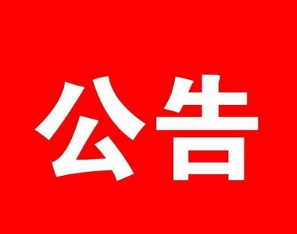 公告